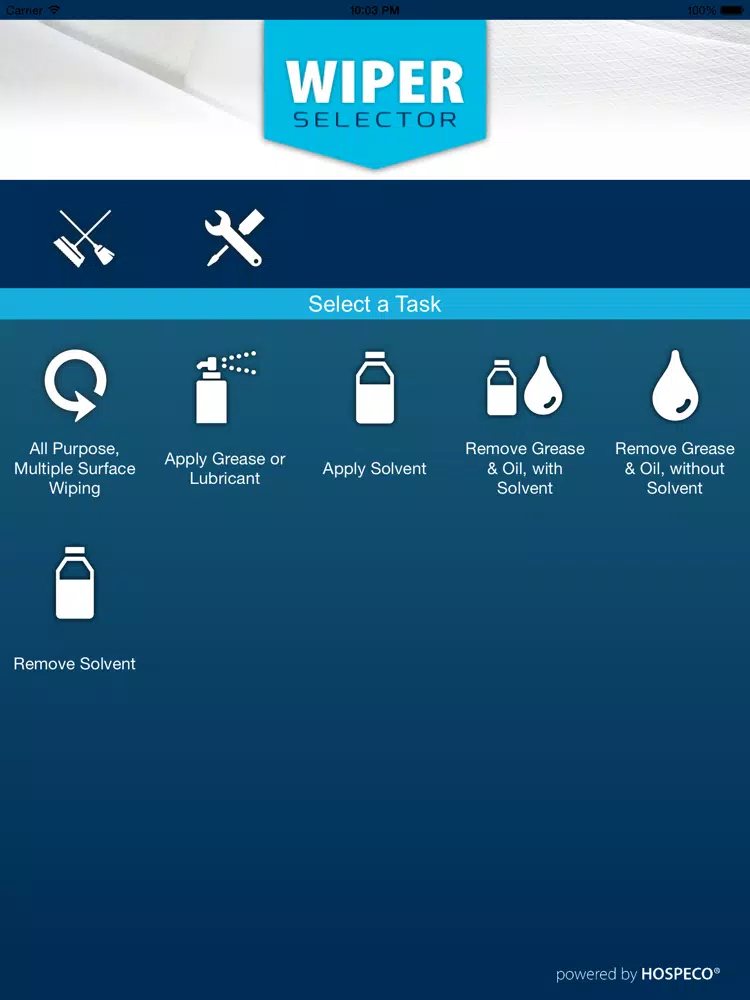 Carrier 10:03 PM 100%

WIPER
SELECTOR

Select a Task

All Purpose, Multiple Surface Wiping

Apply Grease or Lubricant

Apply Solvent

Remove Grease & Oil, with Solvent

Remove Grease & Oil, without Solvent

Remove Solvent

powered by HOSPECO®